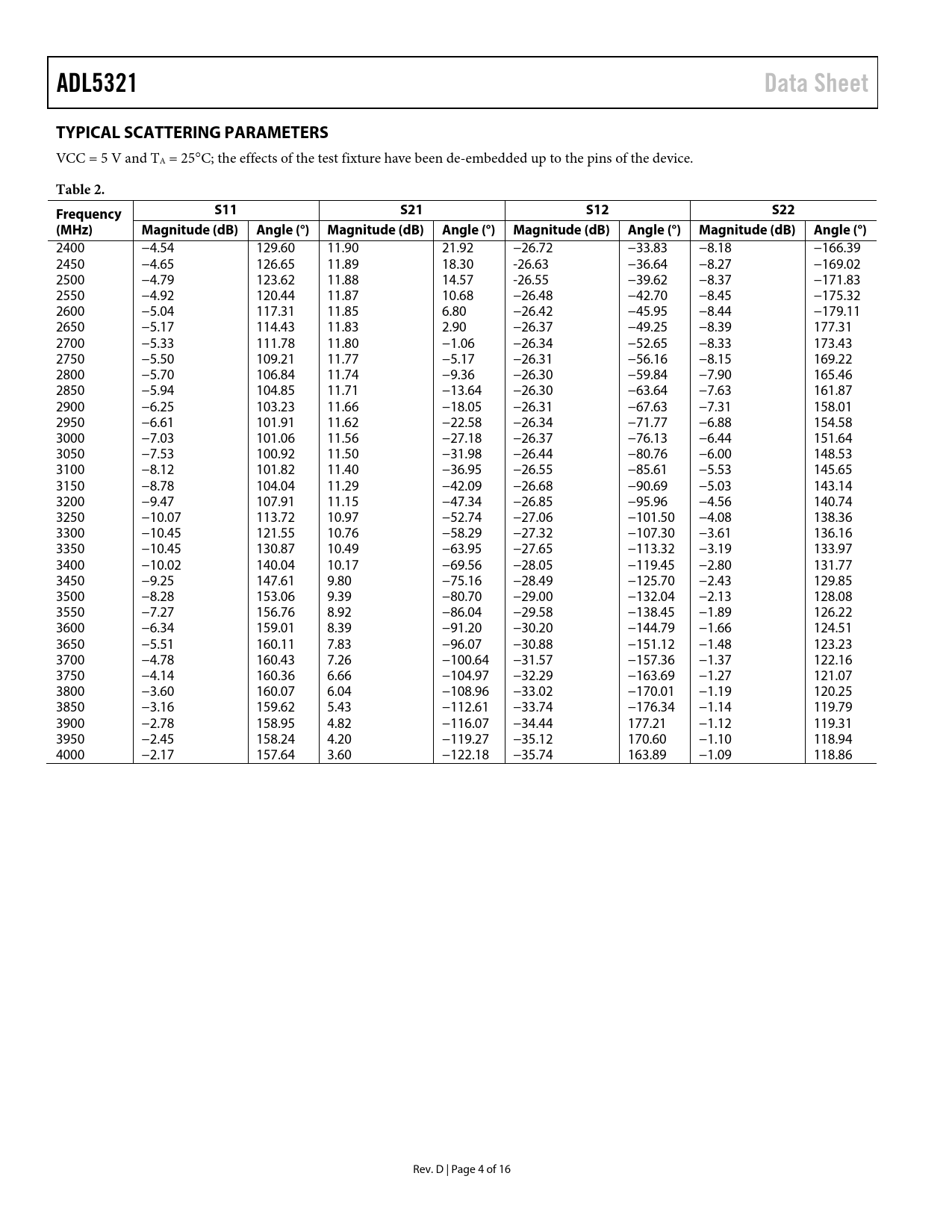 ADL5321

Data Sheet

TYPICAL SCATTERING PARAMETERS

VCC = 5 V and $T_A$ = 25°C; the effects of the test fixture have been de-embedded up to the pins of the device.

Table 2.

| Frequency (MHz) | S11 Magnitude (dB) | S11 Angle (°) | S21 Magnitude (dB) | S21 Angle (°) | S12 Magnitude (dB) | S12 Angle (°) | S22 Magnitude (dB) | S22 Angle (°) |
|---|---|---|---|---|---|---|---|---|
| 2400 | −4.54 | 129.60 | 11.90 | 21.92 | −26.72 | −33.83 | −8.18 | −166.39 |
| 2450 | −4.65 | 126.65 | 11.89 | 18.30 | -26.63 | −36.64 | −8.27 | −169.02 |
| 2500 | −4.79 | 123.62 | 11.88 | 14.57 | -26.55 | −39.62 | −8.37 | −171.83 |
| 2550 | −4.92 | 120.44 | 11.87 | 10.68 | −26.48 | −42.70 | −8.45 | −175.32 |
| 2600 | −5.04 | 117.31 | 11.85 | 6.80 | −26.42 | −45.95 | −8.44 | −179.11 |
| 2650 | −5.17 | 114.43 | 11.83 | 2.90 | −26.37 | −49.25 | −8.39 | 177.31 |
| 2700 | −5.33 | 111.78 | 11.80 | −1.06 | −26.34 | −52.65 | −8.33 | 173.43 |
| 2750 | −5.50 | 109.21 | 11.77 | −5.17 | −26.31 | −56.16 | −8.15 | 169.22 |
| 2800 | −5.70 | 106.84 | 11.74 | −9.36 | −26.30 | −59.84 | −7.90 | 165.46 |
| 2850 | −5.94 | 104.85 | 11.71 | −13.64 | −26.30 | −63.64 | −7.63 | 161.87 |
| 2900 | −6.25 | 103.23 | 11.66 | −18.05 | −26.31 | −67.63 | −7.31 | 158.01 |
| 2950 | −6.61 | 101.91 | 11.62 | −22.58 | −26.34 | −71.77 | −6.88 | 154.58 |
| 3000 | −7.03 | 101.06 | 11.56 | −27.18 | −26.37 | −76.13 | −6.44 | 151.64 |
| 3050 | −7.53 | 100.92 | 11.50 | −31.98 | −26.44 | −80.76 | −6.00 | 148.53 |
| 3100 | −8.12 | 101.82 | 11.40 | −36.95 | −26.55 | −85.61 | −5.53 | 145.65 |
| 3150 | −8.78 | 104.04 | 11.29 | −42.09 | −26.68 | −90.69 | −5.03 | 143.14 |
| 3200 | −9.47 | 107.91 | 11.15 | −47.34 | −26.85 | −95.96 | −4.56 | 140.74 |
| 3250 | −10.07 | 113.72 | 10.97 | −52.74 | −27.06 | −101.50 | −4.08 | 138.36 |
| 3300 | −10.45 | 121.55 | 10.76 | −58.29 | −27.32 | −107.30 | −3.61 | 136.16 |
| 3350 | −10.45 | 130.87 | 10.49 | −63.95 | −27.65 | −113.32 | −3.19 | 133.97 |
| 3400 | −10.02 | 140.04 | 10.17 | −69.56 | −28.05 | −119.45 | −2.80 | 131.77 |
| 3450 | −9.25 | 147.61 | 9.80 | −75.16 | −28.49 | −125.70 | −2.43 | 129.85 |
| 3500 | −8.28 | 153.06 | 9.39 | −80.70 | −29.00 | −132.04 | −2.13 | 128.08 |
| 3550 | −7.27 | 156.76 | 8.92 | −86.04 | −29.58 | −138.45 | −1.89 | 126.22 |
| 3600 | −6.34 | 159.01 | 8.39 | −91.20 | −30.20 | −144.79 | −1.66 | 124.51 |
| 3650 | −5.51 | 160.11 | 7.83 | −96.07 | −30.88 | −151.12 | −1.48 | 123.23 |
| 3700 | −4.78 | 160.43 | 7.26 | −100.64 | −31.57 | −157.36 | −1.37 | 122.16 |
| 3750 | −4.14 | 160.36 | 6.66 | −104.97 | −32.29 | −163.69 | −1.27 | 121.07 |
| 3800 | −3.60 | 160.07 | 6.04 | −108.96 | −33.02 | −170.01 | −1.19 | 120.25 |
| 3850 | −3.16 | 159.62 | 5.43 | −112.61 | −33.74 | −176.34 | −1.14 | 119.79 |
| 3900 | −2.78 | 158.95 | 4.82 | −116.07 | −34.44 | 177.21 | −1.12 | 119.31 |
| 3950 | −2.45 | 158.24 | 4.20 | −119.27 | −35.12 | 170.60 | −1.10 | 118.94 |
| 4000 | −2.17 | 157.64 | 3.60 | −122.18 | −35.74 | 163.89 | −1.09 | 118.86 |

Rev. D | Page 4 of 16